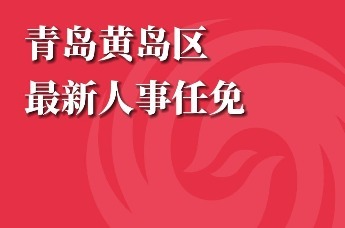 青岛黄岛区
最新人事任免